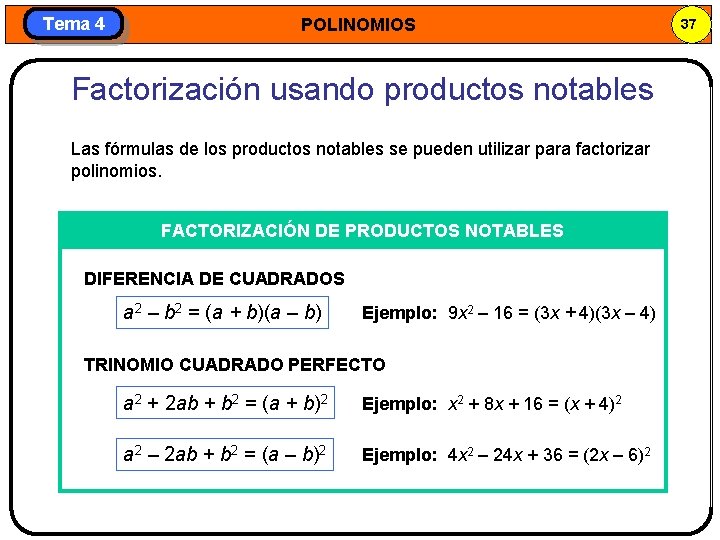 Tema 4

POLINOMIOS

37

Factorización usando productos notables

Las fórmulas de los productos notables se pueden utilizar para factorizar polinomios.

FACTORIZACIÓN DE PRODUCTOS NOTABLES

DIFERENCIA DE CUADRADOS

$a^2 - b^2 = (a + b)(a - b)$ Ejemplo: $9x^2 - 16 = (3x + 4)(3x - 4)$

TRINOMIO CUADRADO PERFECTO

$a^2 + 2ab + b^2 = (a + b)^2$ Ejemplo: $x^2 + 8x + 16 = (x + 4)^2$

$a^2 - 2ab + b^2 = (a - b)^2$ Ejemplo: $4x^2 - 24x + 36 = (2x - 6)^2$